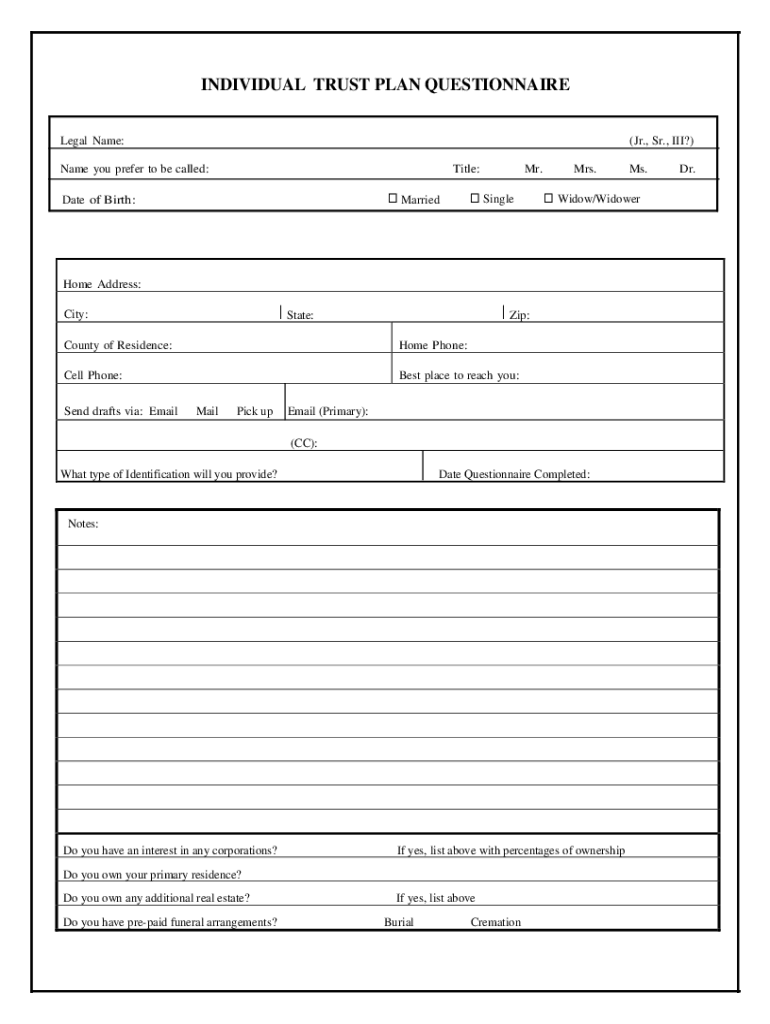 INDIVIDUAL TRUST PLAN QUESTIONNAIRE

Legal Name: (Jr., Sr., III?)

Name you prefer to be called: Title: Mr. Mrs. Ms. Dr.

Date of Birth: ☐ Married ☐ Single ☐ Widow/Widower

Home Address:

City: State: Zip:

County of Residence: Home Phone:

Cell Phone: Best place to reach you:

Send drafts via: Email Mail Pick up Email (Primary):

(CC):

What type of Identification will you provide? Date Questionnaire Completed:

Notes:

Do you have an interest in any corporations? If yes, list above with percentages of ownership

Do you own your primary residence?

Do you own any additional real estate? If yes, list above

Do you have pre-paid funeral arrangements? Burial Cremation